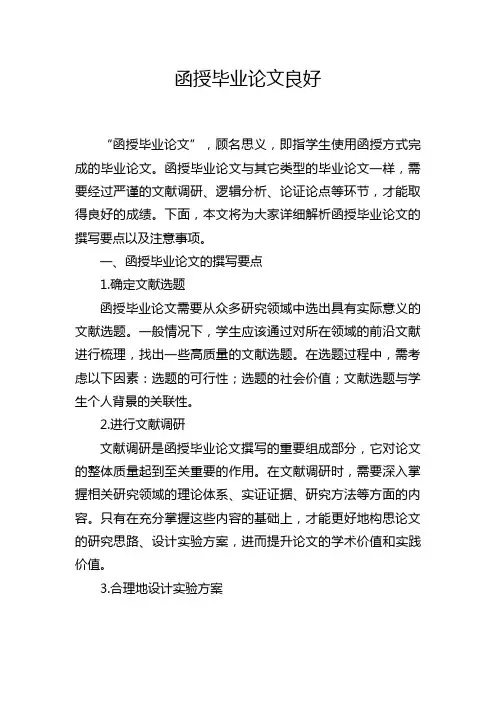 函授毕业论文良好

“函授毕业论文”，顾名思义，即指学生使用函授方式完成的毕业论文。函授毕业论文与其它类型的毕业论文一样，需要经过严谨的文献调研、逻辑分析、论证论点等环节，才能取得良好的成绩。下面，本文将为大家详细解析函授毕业论文的撰写要点以及注意事项。

一、函授毕业论文的撰写要点

1.确定文献选题

函授毕业论文需要从众多研究领域中选出具有实际意义的文献选题。一般情况下，学生应该通过对所在领域的前沿文献进行梳理，找出一些高质量的文献选题。在选题过程中，需考虑以下因素：选题的可行性；选题的社会价值；文献选题与学生个人背景的关联性。

2.进行文献调研

文献调研是函授毕业论文撰写的重要组成部分，它对论文的整体质量起到至关重要的作用。在文献调研时，需要深入掌握相关研究领域的理论体系、实证证据、研究方法等方面的内容。只有在充分掌握这些内容的基础上，才能更好地构思论文的研究思路、设计实验方案，进而提升论文的学术价值和实践价值。

3.合理地设计实验方案